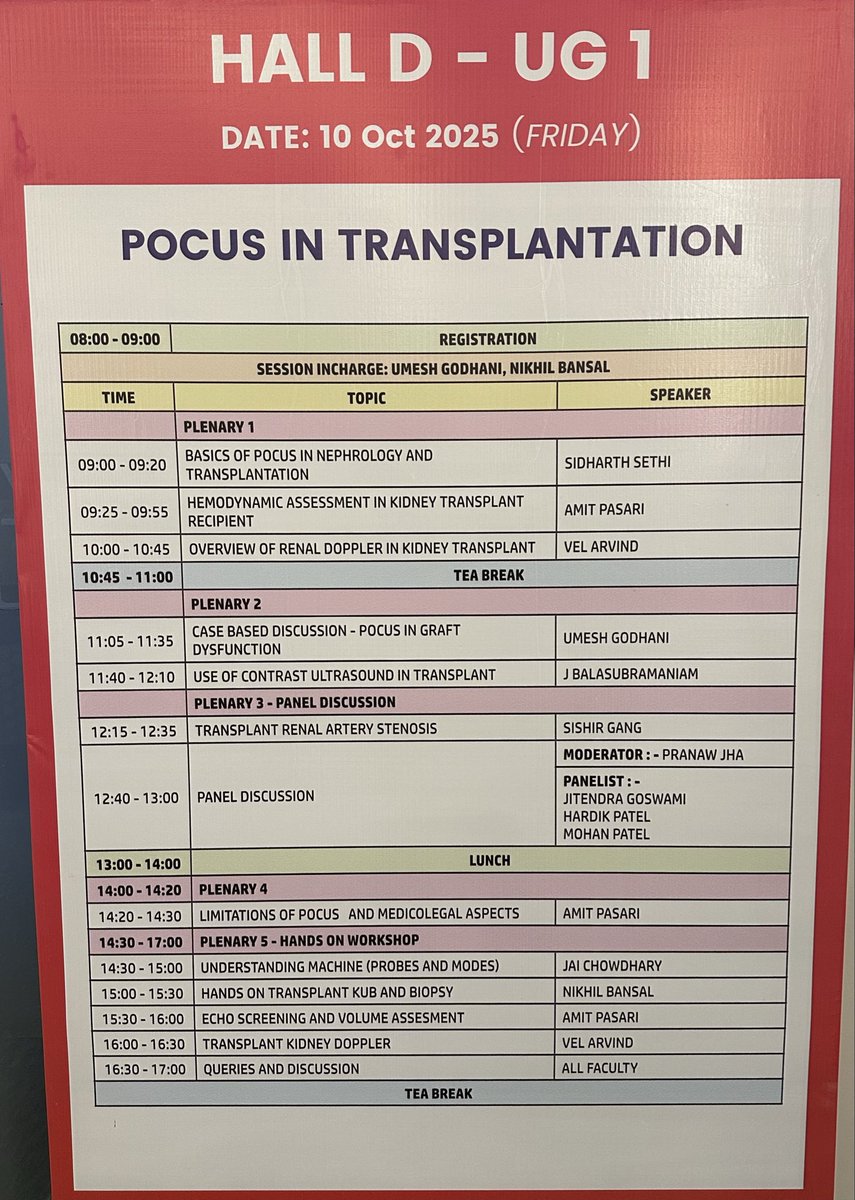 HALL D - UG 1

DATE: 10 Oct 2025 (FRIDAY)

POCUS IN TRANSPLANTATION

| 08:00 - 09:00 | REGISTRATION | |
|---|---|---|
| SESSION INCHARGE: UMESH GODHANI, NIKHIL BANSAL | | |
| TIME | TOPIC | SPEAKER |
| | PLENARY 1 | |
| 09:00 - 09:20 | BASICS OF POCUS IN NEPHROLOGY AND TRANSPLANTATION | SIDHARTH SETHI |
| 09:25 - 09:55 | HEMODYNAMIC ASSESSMENT IN KIDNEY TRANSPLANT RECIPIENT | AMIT PASARI |
| 10:00 - 10:45 | OVERVIEW OF RENAL DOPPLER IN KIDNEY TRANSPLANT | VEL ARVIND |
| 10:45 - 11:00 | TEA BREAK | |
| | PLENARY 2 | |
| 11:05 - 11:35 | CASE BASED DISCUSSION - POCUS IN GRAFT DYSFUNCTION | UMESH GODHANI |
| 11:40 - 12:10 | USE OF CONTRAST ULTRASOUND IN TRANSPLANT | J BALASUBRAMANIAM |
| | PLENARY 3 - PANEL DISCUSSION | |
| 12:15 - 12:35 | TRANSPLANT RENAL ARTERY STENOSIS | SISHIR GANG |
| 12:40 - 13:00 | PANEL DISCUSSION | MODERATOR : - PRANAW JHA PANELIST : - JITENDRA GOSWAMI HARDIK PATEL MOHAN PATEL |
| 13:00 - 14:00 | LUNCH | |
| 14:00 - 14:20 | PLENARY 4 | |
| 14:20 - 14:30 | LIMITATIONS OF POCUS AND MEDICOLEGAL ASPECTS | AMIT PASARI |
| 14:30 - 17:00 | PLENARY 5 - HANDS ON WORKSHOP | |
| 14:30 - 15:00 | UNDERSTANDING MACHINE (PROBES AND MODES) | JAI CHOWDHARY |
| 15:00 - 15:30 | HANDS ON TRANSPLANT KUB AND BIOPSY | NIKHIL BANSAL |
| 15:30 - 16:00 | ECHO SCREENING AND VOLUME ASSESMENT | AMIT PASARI |
| 16:00 - 16:30 | TRANSPLANT KIDNEY DOPPLER | VEL ARVIND |
| 16:30 - 17:00 | QUERIES AND DISCUSSION | ALL FACULTY |
| TEA BREAK | | |